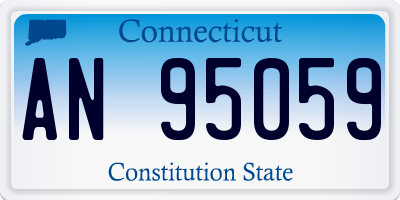 Connecticut

AN 95059

Constitution State